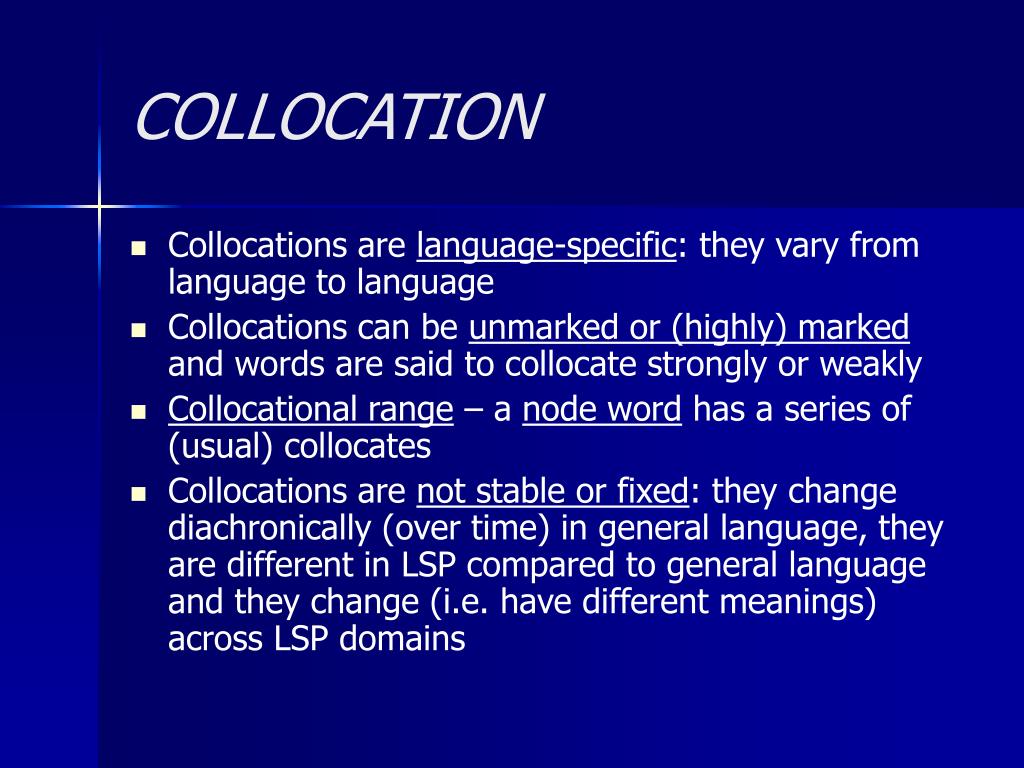 COLLOCATION

• Collocations are language-specific: they vary from language to language
• Collocations can be unmarked or (highly) marked and words are said to collocate strongly or weakly
• Collocational range – a node word has a series of (usual) collocates
• Collocations are not stable or fixed: they change diachronically (over time) in general language, they are different in LSP compared to general language and they change (i.e. have different meanings) across LSP domains